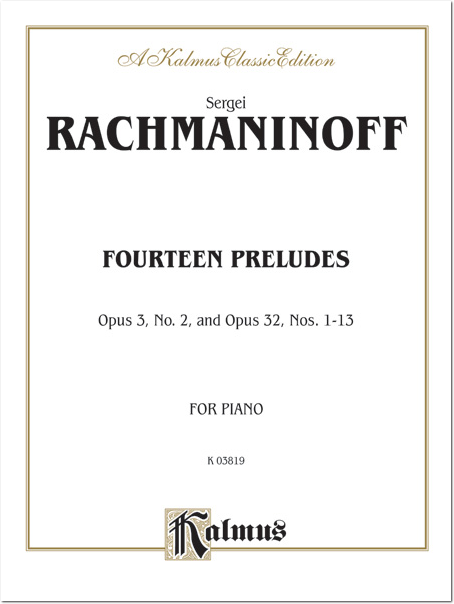 A Kalmus Classic Edition

Sergei

RACHMANINOFF

FOURTEEN PRELUDES

Opus 3, No. 2, and Opus 32, Nos. 1-13

FOR PIANO

K 03819

Kalmus